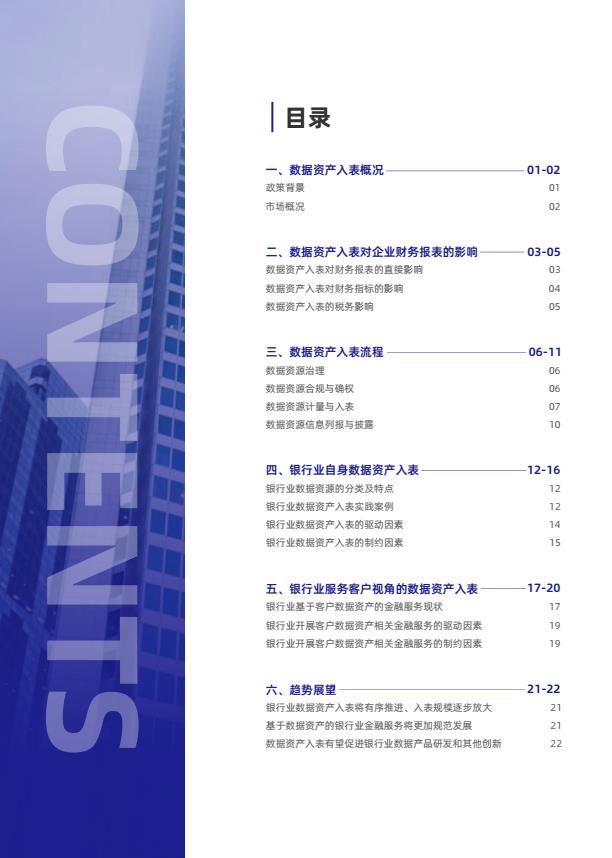 CONTENTS

目录

一、数据资产入表概况 01-02
政策背景 01
市场概况 02

二、数据资产入表对企业财务报表的影响 03-05
数据资产入表对财务报表的直接影响 03
数据资产入表对财务指标的影响 04
数据资产入表的税务影响 05

三、数据资产入表流程 06-11
数据资源治理 06
数据资源合规与确权 06
数据资源计量与入表 07
数据资源信息列报与披露 10

四、银行业自身数据资产入表 12-16
银行业数据资源的分类及特点 12
银行业数据资产入表实践案例 12
银行业数据资产入表的驱动因素 14
银行业数据资产入表的制约因素 15

五、银行业服务客户视角的数据资产入表 17-20
银行业基于客户数据资产的金融服务现状 17
银行业开展客户数据资产相关金融服务的驱动因素 19
银行业开展客户数据资产相关金融服务的制约因素 19

六、趋势展望 21-22
银行业数据资产入表将有序推进、入表规模逐步放大 21
基于数据资产的银行业金融服务将更加规范发展 21
数据资产入表有望促进银行业数据产品研发和其他创新 22